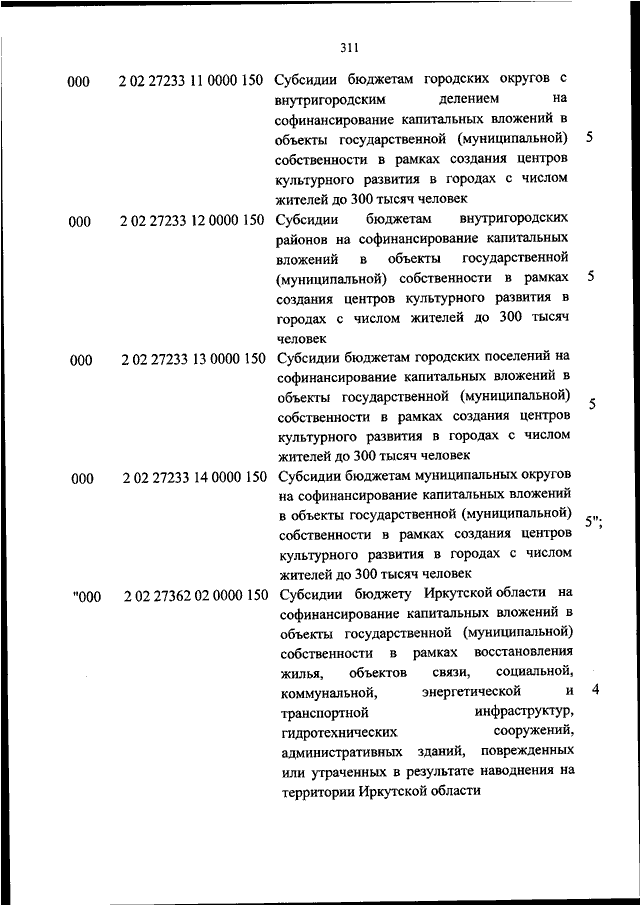 311

| | | | |
|---|---|---|---|
| 000 | 2 02 27233 11 0000 150 | Субсидии бюджетам городских округов с внутригородским делением на софинансирование капитальных вложений в объекты государственной (муниципальной) собственности в рамках создания центров культурного развития в городах с числом жителей до 300 тысяч человек | 5 |
| 000 | 2 02 27233 12 0000 150 | Субсидии бюджетам внутригородских районов на софинансирование капитальных вложений в объекты государственной (муниципальной) собственности в рамках создания центров культурного развития в городах с числом жителей до 300 тысяч человек | 5 |
| 000 | 2 02 27233 13 0000 150 | Субсидии бюджетам городских поселений на софинансирование капитальных вложений в объекты государственной (муниципальной) собственности в рамках создания центров культурного развития в городах с числом жителей до 300 тысяч человек | 5 |
| 000 | 2 02 27233 14 0000 150 | Субсидии бюджетам муниципальных округов на софинансирование капитальных вложений в объекты государственной (муниципальной) собственности в рамках создания центров культурного развития в городах с числом жителей до 300 тысяч человек | 5"; |
| "000 | 2 02 27362 02 0000 150 | Субсидии бюджету Иркутской области на софинансирование капитальных вложений в объекты государственной (муниципальной) собственности в рамках восстановления жилья, объектов связи, социальной, коммунальной, энергетической и транспортной инфраструктур, гидротехнических сооружений, административных зданий, поврежденных или утраченных в результате наводнения на территории Иркутской области | 4 |